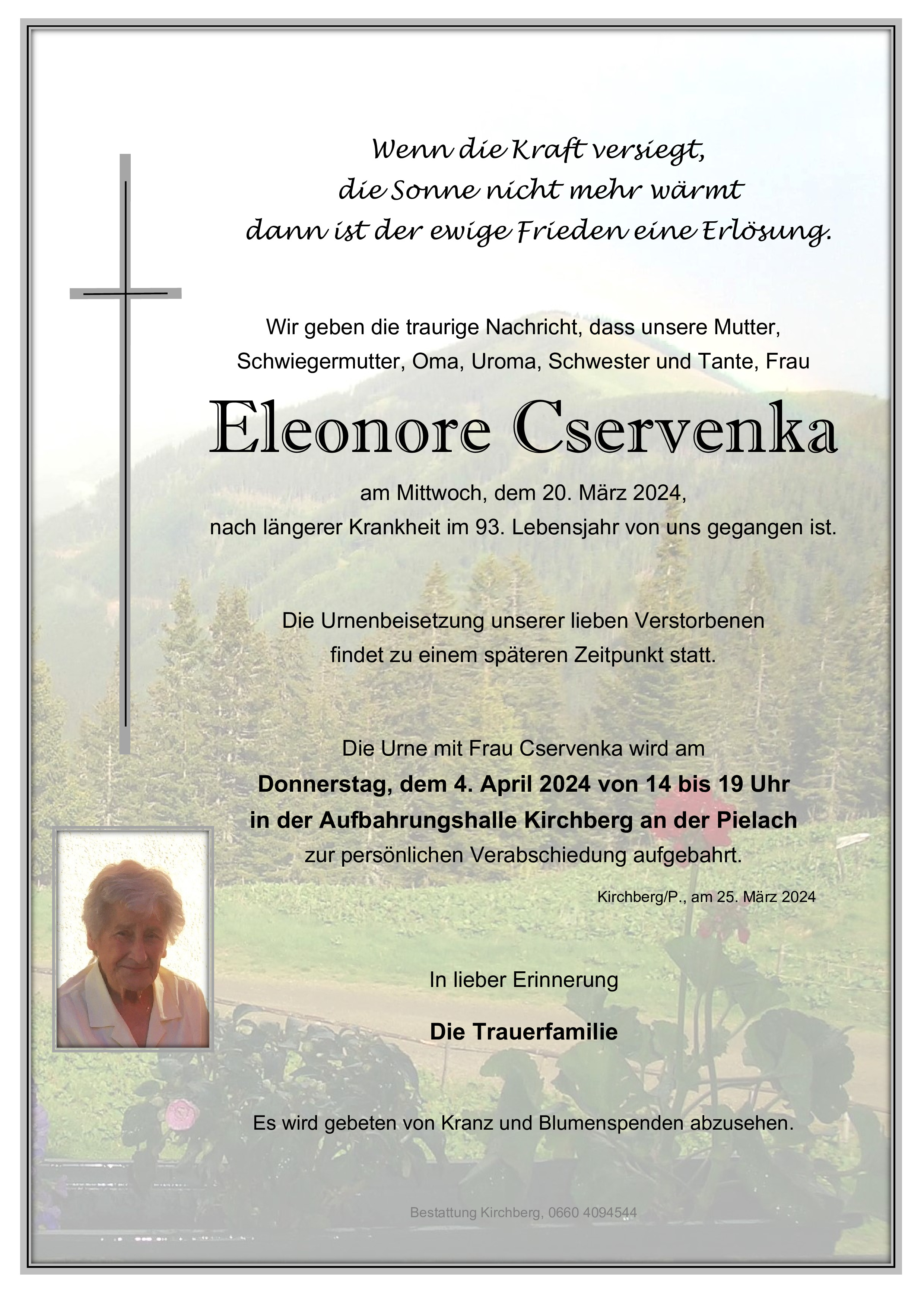 Wenn die Kraft versiegt,
die Sonne nicht mehr wärmt
dann ist der ewige Frieden eine Erlösung.

Wir geben die traurige Nachricht, dass unsere Mutter, Schwiegermutter, Oma, Uroma, Schwester und Tante, Frau

Eleonore Cservenka

am Mittwoch, dem 20. März 2024, nach längerer Krankheit im 93. Lebensjahr von uns gegangen ist.

Die Urnenbeisetzung unserer lieben Verstorbenen findet zu einem späteren Zeitpunkt statt.

Die Urne mit Frau Cservenka wird am
Donnerstag, dem 4. April 2024 von 14 bis 19 Uhr
in der Aufbahrungshalle Kirchberg an der Pielach
zur persönlichen Verabschiedung aufgebahrt.

Kirchberg/P., am 25. März 2024

In lieber Erinnerung

Die Trauerfamilie

Es wird gebeten von Kranz und Blumenspenden abzusehen.

Bestattung Kirchberg, 0660 4094544